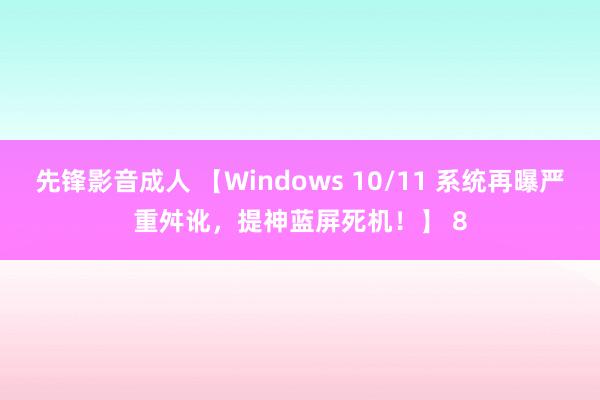 先锋影音成人 【Windows 10/11 系统再曝严重舛讹，提神蓝屏死机！】 8